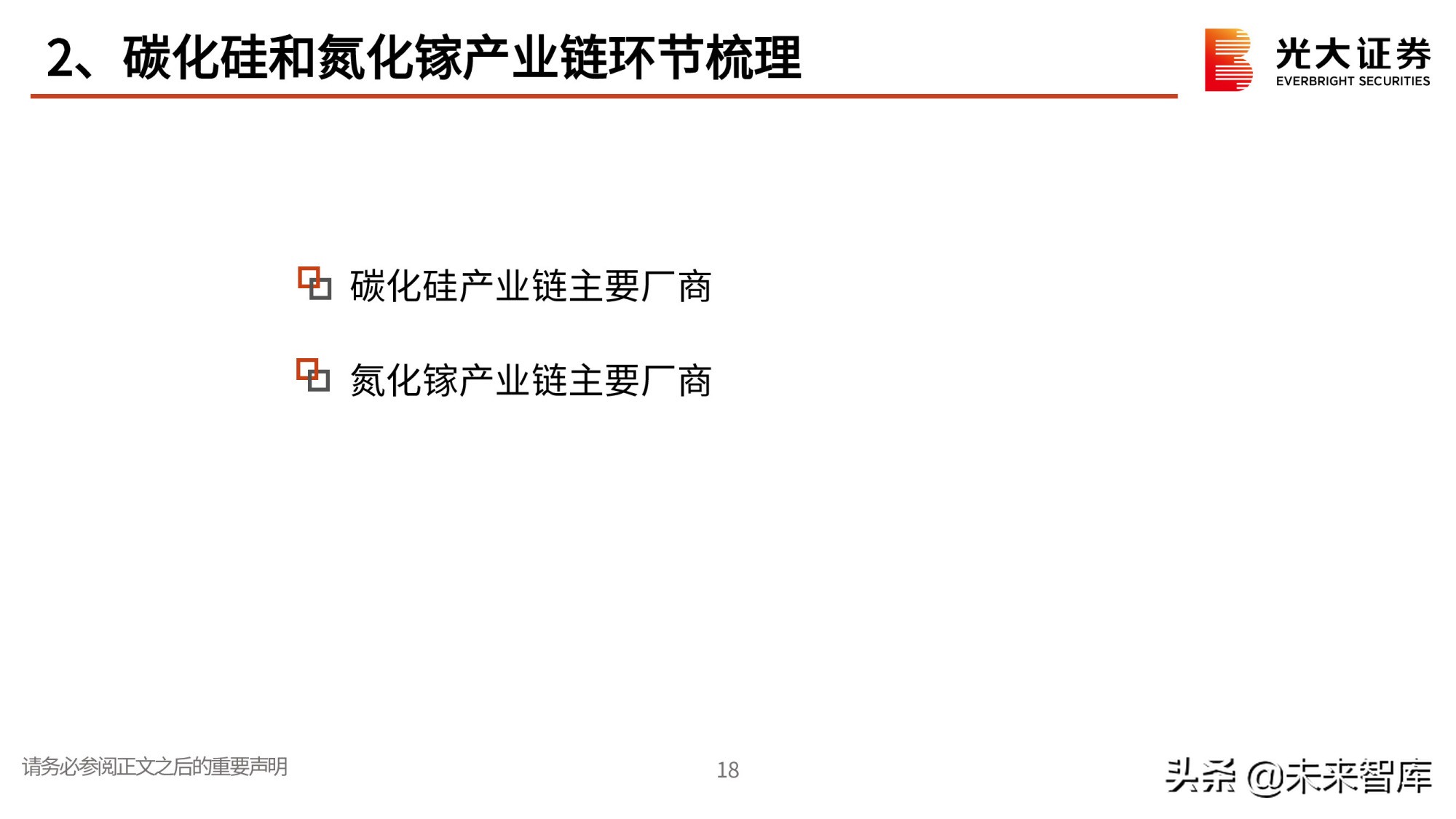 2、碳化硅和氮化镓产业链环节梳理

光大证券
EVERBRIGHT SECURITIES

碳化硅产业链主要厂商

氮化镓产业链主要厂商

请务必参阅正文之后的重要声明

18

头条 @未来智库